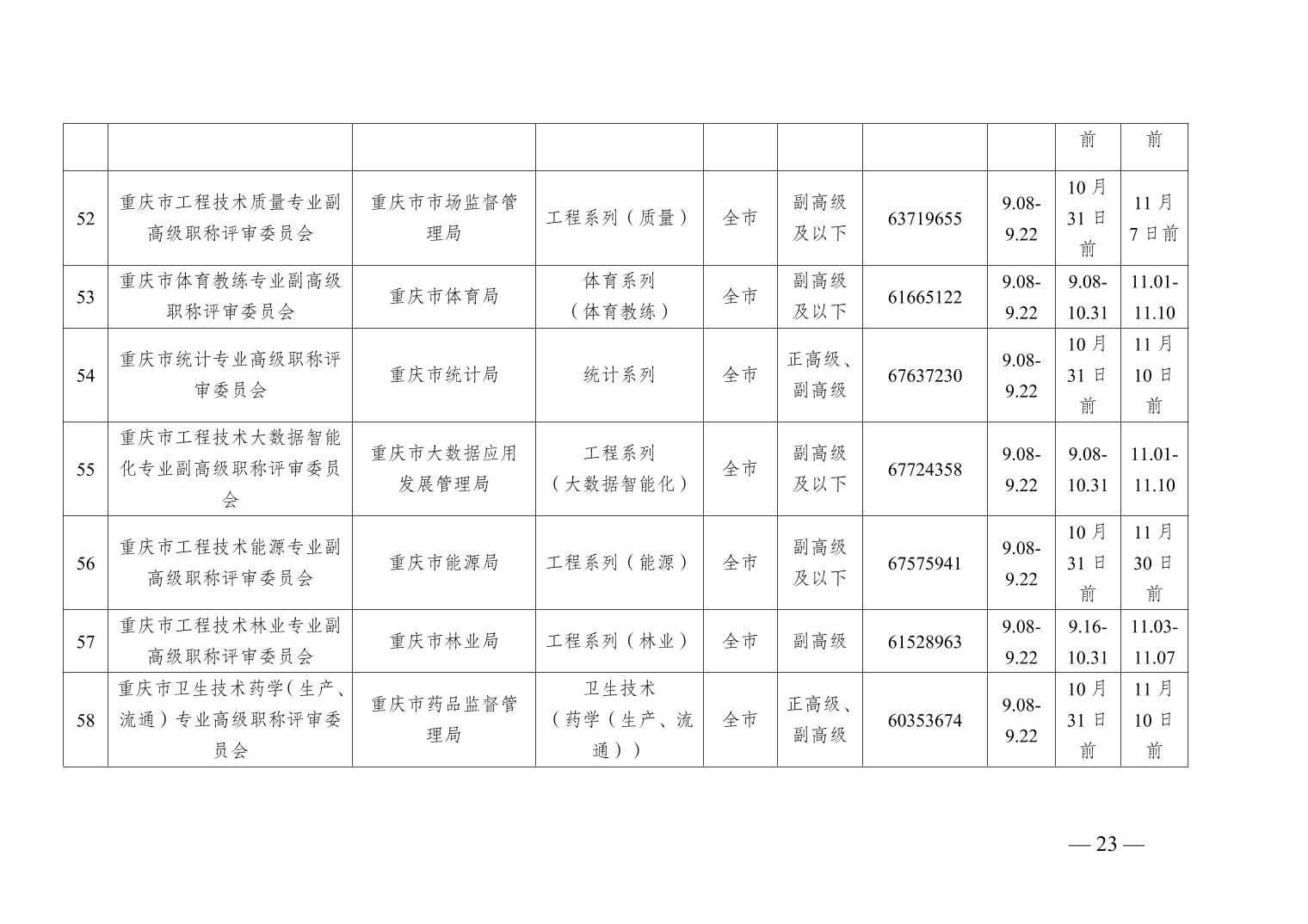 | | | | | | | | | 前 | 前 |
|---|---|---|---|---|---|---|---|---|---|
| 52 | 重庆市工程技术质量专业副高级职称评审委员会 | 重庆市市场监督管理局 | 工程系列（质量） | 全市 | 副高级及以下 | 63719655 | 9.08-9.22 | 10月31日前 | 11月7日前 |
| 53 | 重庆市体育教练专业副高级职称评审委员会 | 重庆市体育局 | 体育系列（体育教练） | 全市 | 副高级及以下 | 61665122 | 9.08-9.22 | 9.08-10.31 | 11.01-11.10 |
| 54 | 重庆市统计专业高级职称评审委员会 | 重庆市统计局 | 统计系列 | 全市 | 正高级、副高级 | 67637230 | 9.08-9.22 | 10月31日前 | 11月10日前 |
| 55 | 重庆市工程技术大数据智能化专业副高级职称评审委员会 | 重庆市大数据应用发展管理局 | 工程系列（大数据智能化） | 全市 | 副高级及以下 | 67724358 | 9.08-9.22 | 9.08-10.31 | 11.01-11.10 |
| 56 | 重庆市工程技术能源专业副高级职称评审委员会 | 重庆市能源局 | 工程系列（能源） | 全市 | 副高级及以下 | 67575941 | 9.08-9.22 | 10月31日前 | 11月30日前 |
| 57 | 重庆市工程技术林业专业副高级职称评审委员会 | 重庆市林业局 | 工程系列（林业） | 全市 | 副高级 | 61528963 | 9.08-9.22 | 9.16-10.31 | 11.03-11.07 |
| 58 | 重庆市卫生技术药学（生产、流通）专业高级职称评审委员会 | 重庆市药品监督管理局 | 卫生技术（药学（生产、流通）） | 全市 | 正高级、副高级 | 60353674 | 9.08-9.22 | 10月31日前 | 11月10日前 |

— 23 —